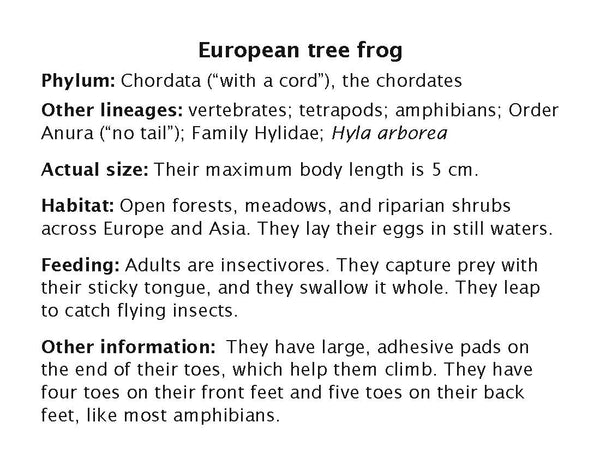 European tree frog

Phylum: Chordata ("with a cord"), the chordates

Other lineages: vertebrates; tetrapods; amphibians; Order Anura ("no tail"); Family Hylidae; Hyla arborea

Actual size: Their maximum body length is 5 cm.

Habitat: Open forests, meadows, and riparian shrubs across Europe and Asia. They lay their eggs in still waters.

Feeding: Adults are insectivores. They capture prey with their sticky tongue, and they swallow it whole. They leap to catch flying insects.

Other information: They have large, adhesive pads on the end of their toes, which help them climb. They have four toes on their front feet and five toes on their back feet, like most amphibians.